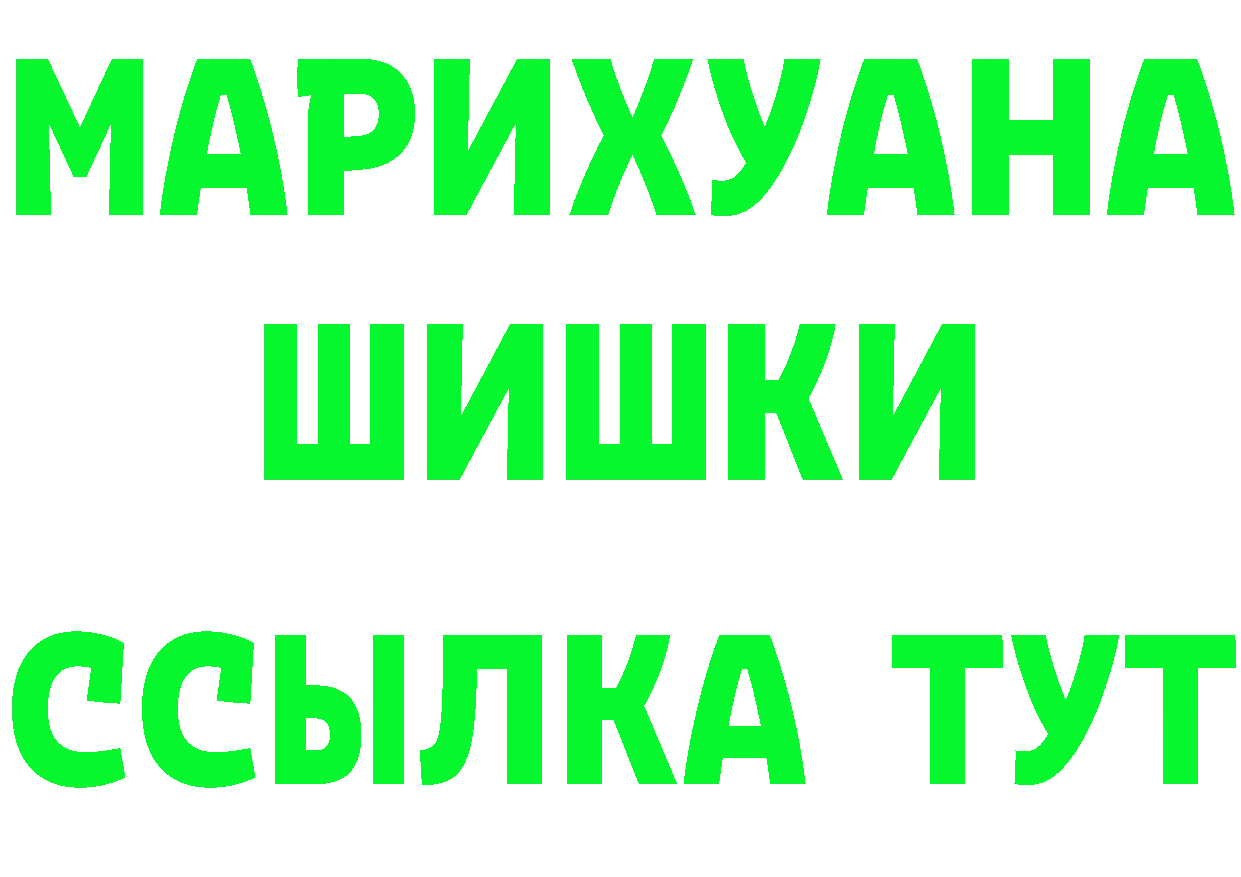 МАРИХУАНА
ШИШКИ
ССЫЛКА ТУТ